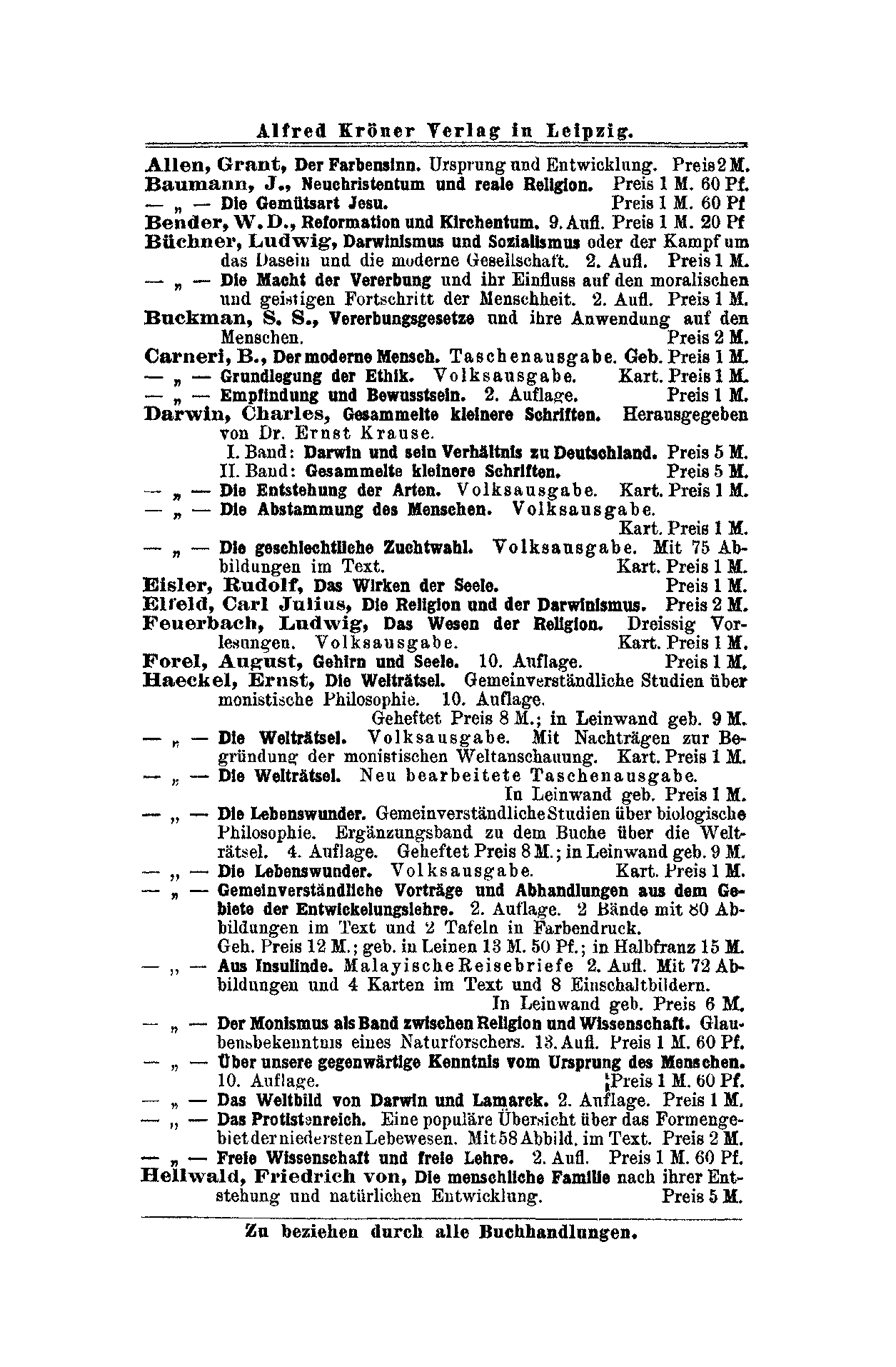 Alfred Kröner Verlag in Leipzig.

Allen, Grant, Der Farbensinn. Ursprung und Entwicklung. Preis 2 M.
Baumann, J., Neuchristentum und reale Religion. Preis 1 M. 60 Pf.
— „ — Die Gemütsart Jesu. Preis 1 M. 60 Pf
Bender, W. D., Reformation und Kirchentum. 9. Aufl. Preis 1 M. 20 Pf
Büchner, Ludwig, Darwinismus und Sozialismus oder der Kampf um das Dasein und die moderne Gesellschaft. 2. Aufl. Preis 1 M.
— „ — Die Macht der Vererbung und ihr Einfluss auf den moralischen und geistigen Fortschritt der Menschheit. 2. Aufl. Preis 1 M.
Buckman, S. S., Vererbungsgesetze und ihre Anwendung auf den Menschen. Preis 2 M.
Carneri, B., Der moderne Mensch. Taschenausgabe. Geb. Preis 1 M.
— „ — Grundlegung der Ethik. Volksausgabe. Kart. Preis 1 M.
— „ — Empfindung und Bewusstsein. 2. Auflage. Preis 1 M.
Darwin, Charles, Gesammelte kleinere Schriften. Herausgegeben von Dr. Ernst Krause.
I. Band: Darwin und sein Verhältnis zu Deutschland. Preis 5 M.
II. Band: Gesammelte kleinere Schriften. Preis 5 M.
— „ — Die Entstehung der Arten. Volksausgabe. Kart. Preis 1 M.
— „ — Die Abstammung des Menschen. Volksausgabe. Kart. Preis 1 M.
— „ — Die geschlechtliche Zuchtwahl. Volksausgabe. Mit 75 Abbildungen im Text. Kart. Preis 1 M.
Eisler, Rudolf, Das Wirken der Seele. Preis 1 M.
Elfeld, Carl Julius, Die Religion und der Darwinismus. Preis 2 M.
Feuerbach, Ludwig, Das Wesen der Religion. Dreissig Vorlesungen. Volksausgabe. Kart. Preis 1 M.
Forel, August, Gehirn und Seele. 10. Auflage. Preis 1 M.
Haeckel, Ernst, Die Welträtsel. Gemeinverständliche Studien über monistische Philosophie. 10. Auflage.
Geheftet Preis 8 M.; in Leinwand geb. 9 M.
— „ — Die Welträtsel. Volksausgabe. Mit Nachträgen zur Begründung der monistischen Weltanschauung. Kart. Preis 1 M.
— „ — Die Welträtsel. Neu bearbeitete Taschenausgabe. In Leinwand geb. Preis 1 M.
— „ — Die Lebenswunder. Gemeinverständliche Studien über biologische Philosophie. Ergänzungsband zu dem Buche über die Welträtsel. 4. Auflage. Geheftet Preis 8 M.; in Leinwand geb. 9 M.
— „ — Die Lebenswunder. Volksausgabe. Kart. Preis 1 M.
— „ — Gemeinverständliche Vorträge und Abhandlungen aus dem Gebiete der Entwickelungslehre. 2. Auflage. 2 Bände mit 80 Abbildungen im Text und 2 Tafeln in Farbendruck.
Geh. Preis 12 M.; geb. in Leinen 13 M. 50 Pf.; in Halbfranz 15 M.
— „ — Aus Insulinde. Malayische Reisebriefe 2. Aufl. Mit 72 Abbildungen und 4 Karten im Text und 8 Einschaltbildern. In Leinwand geb. Preis 6 M.
— „ — Der Monismus als Band zwischen Religion und Wissenschaft. Glaubensbekenntnis eines Naturforschers. 13. Aufl. Preis 1 M. 60 Pf.
— „ — Über unsere gegenwärtige Kenntnis vom Ursprung des Menschen. 10. Auflage. Preis 1 M. 60 Pf.
— „ — Das Weltbild von Darwin und Lamarck. 2. Auflage. Preis 1 M.
— „ — Das Protistenreich. Eine populäre Übersicht über das Formengebiet der niedersten Lebewesen. Mit 58 Abbild. im Text. Preis 2 M.
— „ — Freie Wissenschaft und freie Lehre. 2. Aufl. Preis 1 M. 60 Pf.
Hellwald, Friedrich von, Die menschliche Familie nach ihrer Entstehung und natürlichen Entwicklung. Preis 5 M.

Zu beziehen durch alle Buchhandlungen.